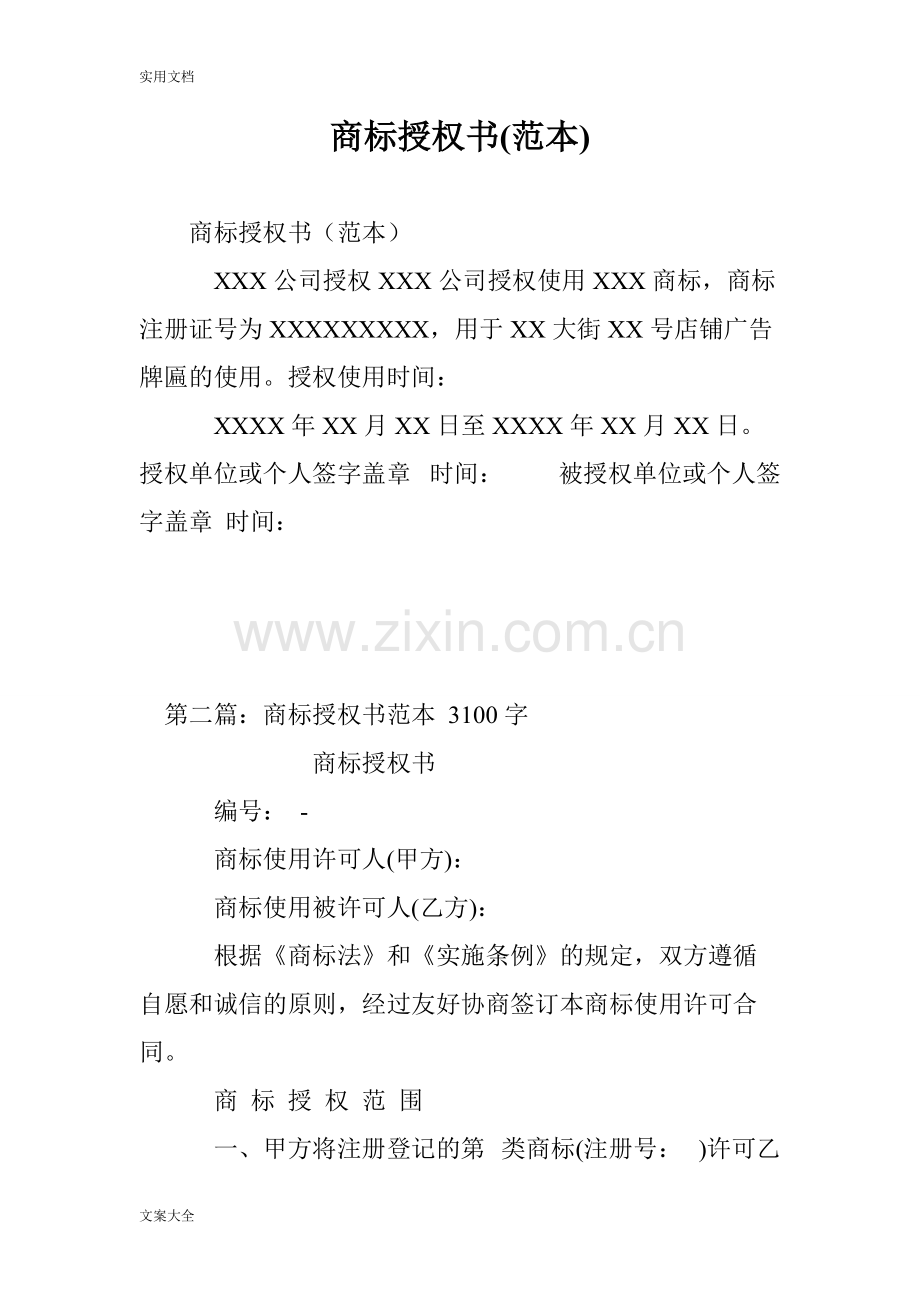 实用文档

商标授权书(范本)

商标授权书（范本）

XXX 公司授权 XXX 公司授权使用 XXX 商标，商标注册证号为 XXXXXXXXX，用于 XX 大街 XX 号店铺广告牌匾的使用。授权使用时间：

XXXX 年 XX 月 XX 日至 XXXX 年 XX 月 XX 日。授权单位或个人签字盖章 时间： 被授权单位或个人签字盖章 时间：

www.zixin.com.cn

第二篇：商标授权书范本 3100 字

商标授权书

编号： -

商标使用许可人(甲方)：

商标使用被许可人(乙方)：

根据《商标法》和《实施条例》的规定，双方遵循自愿和诚信的原则，经过友好协商签订本商标使用许可合同。

商 标 授 权 范 围

一、甲方将注册登记的第 类商标(注册号： )许可乙

文案大全